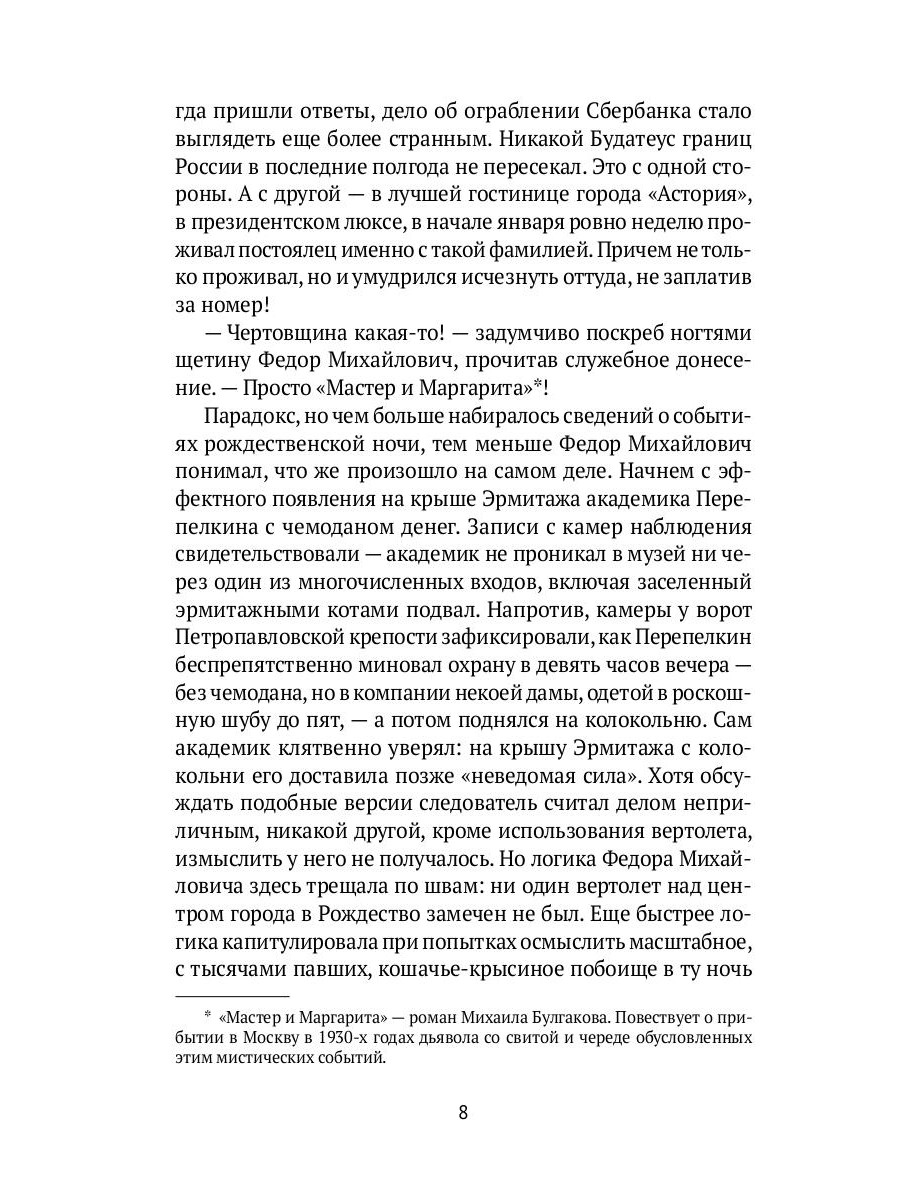 гда пришли ответы, дело об ограблении Сбербанка стало выглядеть еще более странным. Никакой Будатеус границ России в последние полгода не пересекал. Это с одной стороны. А с другой — в лучшей гостинице города «Астория», в президентском люксе, в начале января ровно неделю проживал постоялец именно с такой фамилией. Причем не только проживал, но и умудрился исчезнуть оттуда, не заплатив за номер!

— Чертовщина какая-то! — задумчиво поскреб ногтями щетину Федор Михайлович, прочитав служебное донесение. — Просто «Мастер и Маргарита»*!

Парадокс, но чем больше набиралось сведений о событиях рождественской ночи, тем меньше Федор Михайлович понимал, что же произошло на самом деле. Начнем с эффектного появления на крыше Эрмитажа академика Перепелкина с чемоданом денег. Записи с камер наблюдения свидетельствовали — академик не проникал в музей ни через один из многочисленных входов, включая заселенный эрмитажными котами подвал. Напротив, камеры у ворот Петропавловской крепости зафиксировали, как Перепелкин беспрепятственно миновал охрану в девять часов вечера — без чемодана, но в компании некоей дамы, одетой в роскошную шубу до пят, — а потом поднялся на колокольню. Сам академик клятвенно уверял: на крышу Эрмитажа с колокольни его доставила позже «неведомая сила». Хотя обсуждать подобные версии следователь считал делом неприличным, никакой другой, кроме использования вертолета, измыслить у него не получалось. Но логика Федора Михайловича здесь трещала по швам: ни один вертолет над центром города в Рождество замечен не был. Еще быстрее логика капитулировала при попытках осмыслить масштабное, с тысячами павших, кошачье-крысиное побоище в ту ночь

* «Мастер и Маргарита» — роман Михаила Булгакова. Повествует о прибытии в Москву в 1930-х годах дьявола со свитой и череде обусловленных этим мистических событий.

8